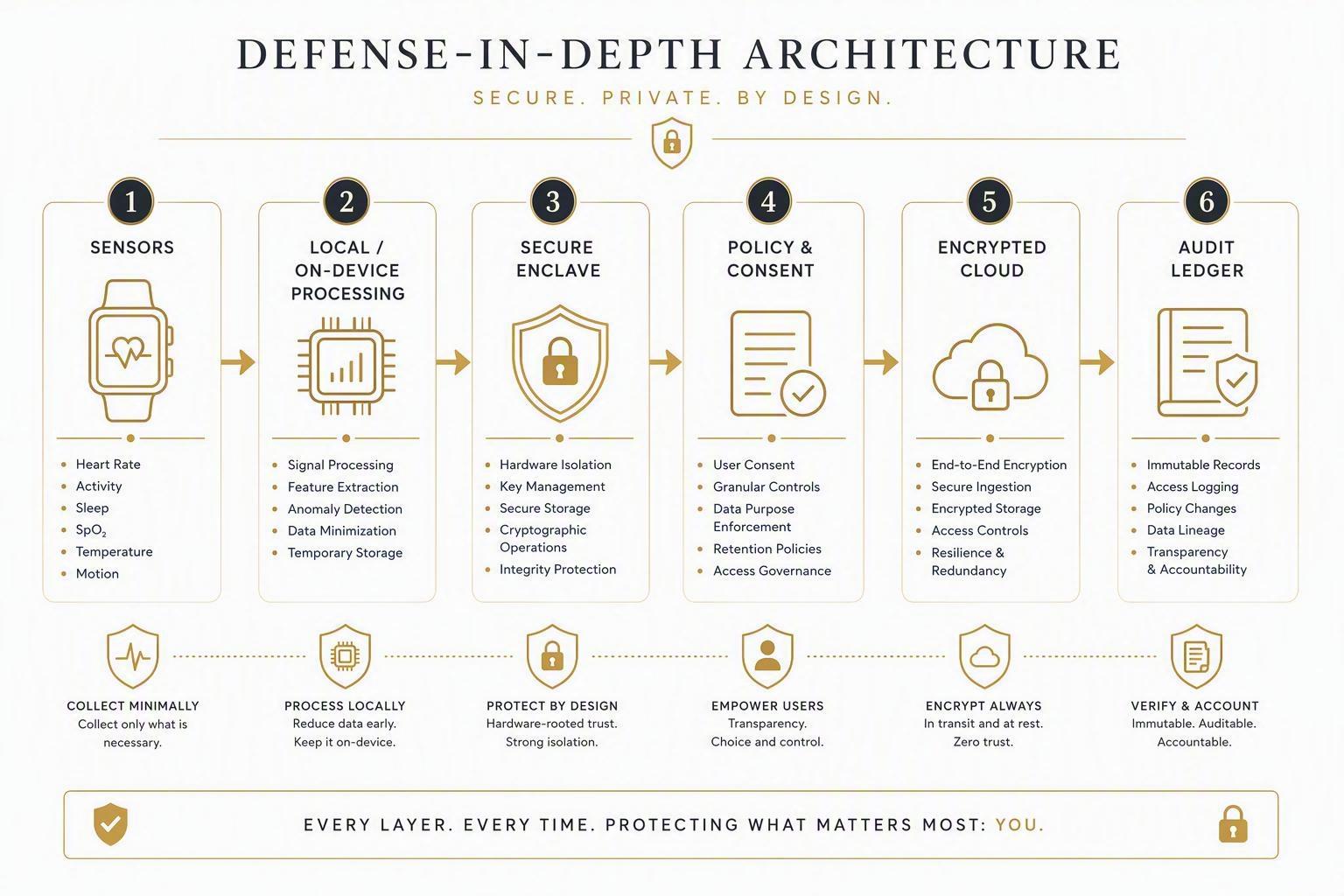 DEFENSE-IN-DEPTH ARCHITECTURE

SECURE. PRIVATE. BY DESIGN.

1

SENSORS

- Heart Rate
- Activity
- Sleep
- $SpO_2$
- Temperature
- Motion

2

LOCAL / ON-DEVICE PROCESSING

- Signal Processing
- Feature Extraction
- Anomaly Detection
- Data Minimization
- Temporary Storage

3

SECURE ENCLAVE

- Hardware Isolation
- Key Management
- Secure Storage
- Cryptographic Operations
- Integrity Protection

4

POLICY & CONSENT

- User Consent
- Granular Controls
- Data Purpose Enforcement
- Retention Policies
- Access Governance

5

ENCRYPTED CLOUD

- End-to-End Encryption
- Secure Ingestion
- Encrypted Storage
- Access Controls
- Resilience & Redundancy

6

AUDIT LEDGER

- Immutable Records
- Access Logging
- Policy Changes
- Data Lineage
- Transparency & Accountability

COLLECT MINIMALLY
Collect only what is necessary.

PROCESS LOCALLY
Reduce data early. Keep it on-device.

PROTECT BY DESIGN
Hardware-rooted trust. Strong isolation.

EMPOWER USERS
Transparency. Choice and control.

ENCRYPT ALWAYS
In transit and at rest. Zero trust.

VERIFY & ACCOUNT
Immutable. Auditable. Accountable.

EVERY LAYER. EVERY TIME. PROTECTING WHAT MATTERS MOST: YOU.